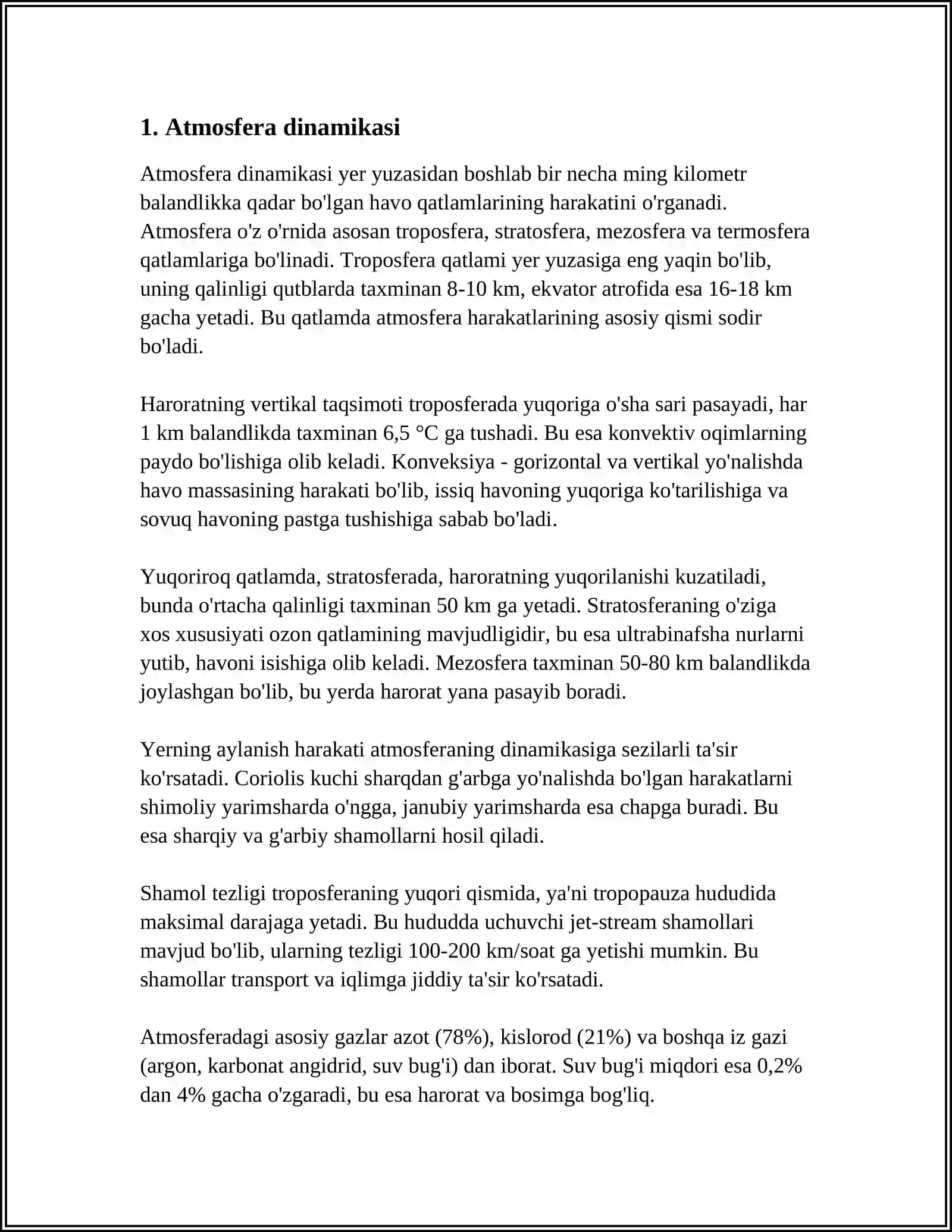 1. Atmosfera dinamikasi

Atmosfera dinamikasi yer yuzasidan boshlab bir necha ming kilometr balandlikka qadar bo'lgan havo qatlamlarining harakatini o'rganadi. Atmosfera o'z o'rnida asosan troposfera, stratosfera, mezosfera va termosfera qatlamlariga bo'linadi. Troposfera qatlami yer yuzasiga eng yaqin bo'lib, uning qalinligi qutblarda taxminan 8-10 km, ekvator atrofida esa 16-18 km gacha yetadi. Bu qatlamda atmosfera harakatlarining asosiy qismi sodir bo'ladi.

Haroratning vertikal taqsimoti troposferada yuqoriga o'sha sari pasayadi, har 1 km balandlikda taxminan 6,5 °C ga tushadi. Bu esa konvektiv oqimlarning paydo bo'lishiga olib keladi. Konveksiya - gorizontal va vertikal yo'nalishda havo massasining harakati bo'lib, issiq havoning yuqoriga ko'tarilishiga va sovuq havoning pastga tushishiga sabab bo'ladi.

Yuqoriroq qatlamda, stratosferada, haroratning yuqorilanishi kuzatiladi, bunda o'rtacha qalinligi taxminan 50 km ga yetadi. Stratosferaning o'ziga xos xususiyati ozon qatlamining mavjudligidir, bu esa ultrabinafsha nurlarni yutib, havoni isishiga olib keladi. Mezosfera taxminan 50-80 km balandlikda joylashgan bo'lib, bu yerda harorat yana pasayib boradi.

Yerning aylanish harakati atmosferaning dinamikasiga sezilarli ta'sir ko'rsatadi. Coriolis kuchi sharqdan g'arbga yo'nalishda bo'lgan harakatlarni shimoliy yarimsharda o'ngga, janubiy yarimsharda esa chapga buradi. Bu esa sharqiy va g'arbiy shamollarni hosil qiladi.

Shamol tezligi troposferaning yuqori qismida, ya'ni tropopauza hududida maksimal darajaga yetadi. Bu hududda uchuvchi jet-stream shamollari mavjud bo'lib, ularning tezligi 100-200 km/soat ga yetishi mumkin. Bu shamollar transport va iqlimga jiddiy ta'sir ko'rsatadi.

Atmosferadagi asosiy gazlar azot (78%), kislorod (21%) va boshqa iz gazi (argon, karbonat angidrid, suv bug'i) dan iborat. Suv bug'i miqdori esa 0,2% dan 4% gacha o'zgaradi, bu esa harorat va bosimga bog'liq.